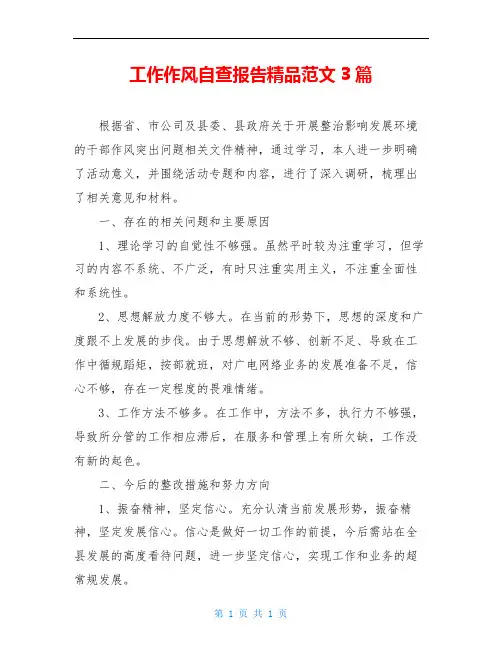 工作作风自查报告精品范文 3 篇

根据省、市公司及县委、县政府关于开展整治影响发展环境的干部作风突出问题相关文件精神，通过学习，本人进一步明确了活动意义，并围绕活动专题和内容，进行了深入调研，梳理出了相关意见和材料。

一、存在的相关问题和主要原因

1、理论学习的自觉性不够强。虽然平时较为注重学习，但学习的内容不系统、不广泛，有时只注重实用主义，不注重全面性和系统性。

2、思想解放力度不够大。在当前的形势下，思想的深度和广度跟不上发展的步伐。由于思想解放不够、创新不足、导致在工作中循规蹈矩，按部就班，对广电网络业务的发展准备不足，信心不够，存在一定程度的畏难情绪。

3、工作方法不够多。在工作中，方法不多，执行力不够强，导致所分管的工作相应滞后，在服务和管理上有所欠缺，工作没有新的起色。

二、今后的整改措施和努力方向

1、振奋精神，坚定信心。充分认清当前发展形势，振奋精神，坚定发展信心。信心是做好一切工作的前提，今后需站在全县发展的高度看待问题，进一步坚定信心，实现工作和业务的超常规发展。

第 1 页 共 1 页